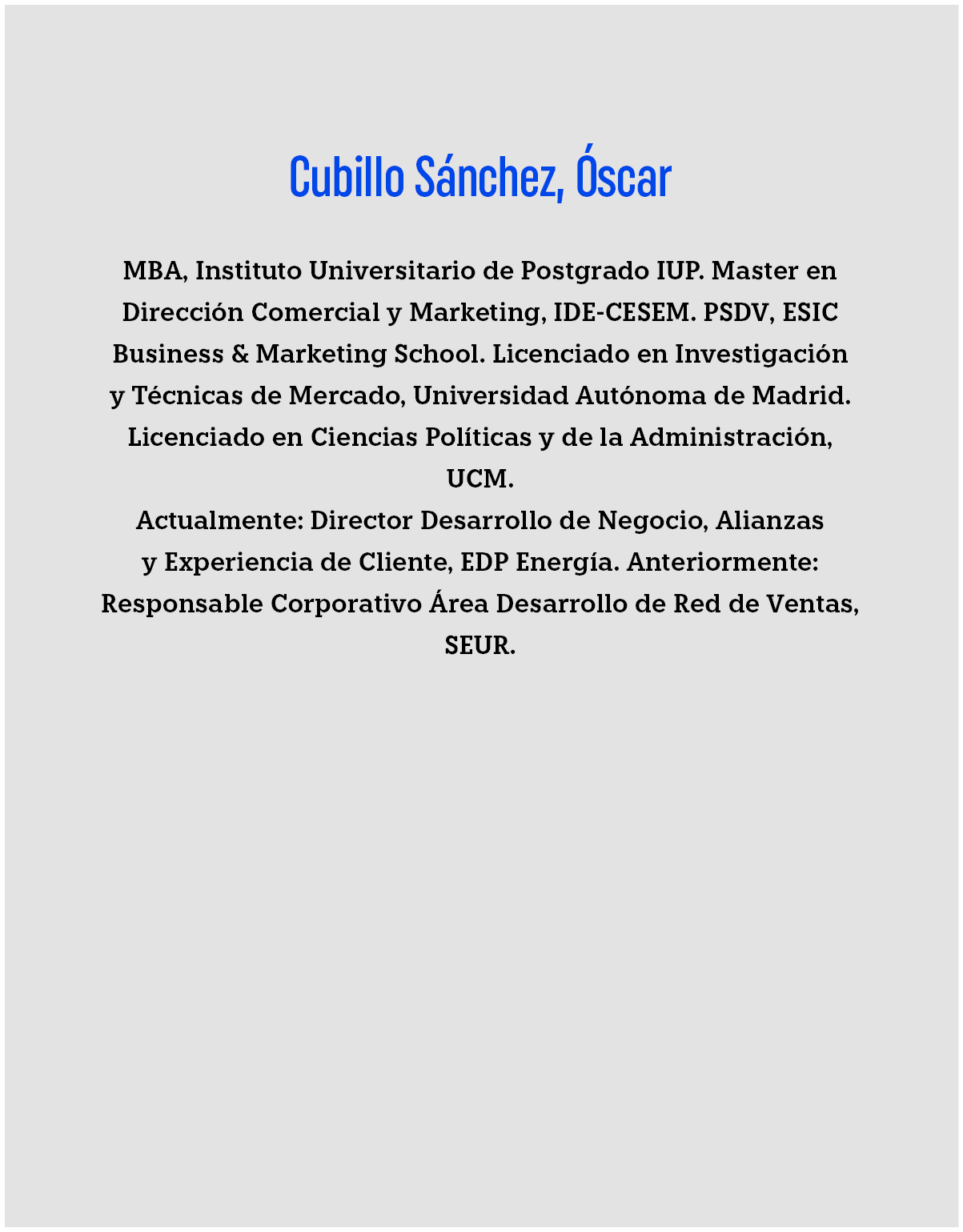 Cubillo Sánchez, Óscar

MBA, Instituto Universitario de Postgrado IUP. Master en Dirección Comercial y Marketing, IDE-CESEM. PSDV, ESIC Business & Marketing School. Licenciado en Investigación y Técnicas de Mercado, Universidad Autónoma de Madrid. Licenciado en Ciencias Políticas y de la Administración, UCM.
Actualmente: Director Desarrollo de Negocio, Alianzas y Experiencia de Cliente, EDP Energía. Anteriormente: Responsable Corporativo Área Desarrollo de Red de Ventas, SEUR.